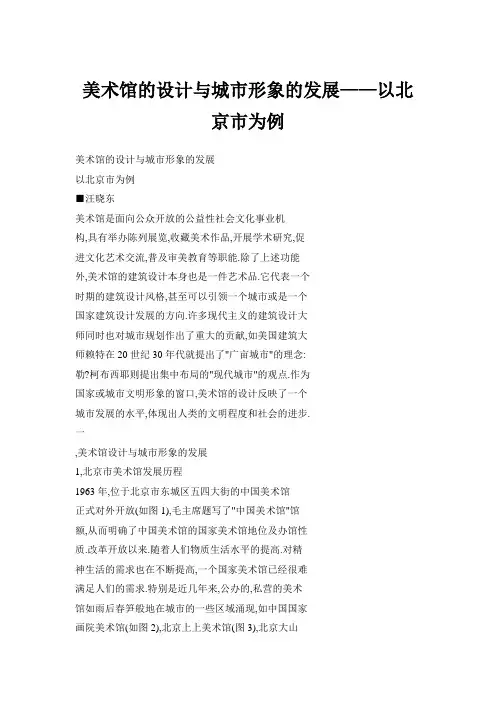 美术馆的设计与城市形象的发展——以北京市为例

美术馆的设计与城市形象的发展
以北京市为例
■汪晓东
美术馆是面向公众开放的公益性社会文化事业机构,具有举办陈列展览,收藏美术作品,开展学术研究,促进文化艺术交流,普及审美教育等职能.除了上述功能外,美术馆的建筑设计本身也是一件艺术品.它代表一个时期的建筑设计风格,甚至可以引领一个城市或是一个国家建筑设计发展的方向.许多现代主义的建筑设计大师同时也对城市规划作出了重大的贡献,如美国建筑大师赖特在20世纪30年代就提出了"广亩城市"的理念:勒?柯布西耶则提出集中布局的"现代城市"的观点.作为国家或城市文明形象的窗口,美术馆的设计反映了一个城市发展的水平,体现出人类的文明程度和社会的进步.
一
,美术馆设计与城市形象的发展
1,北京市美术馆发展历程
1963年,位于北京市东城区五四大街的中国美术馆正式对外开放(如图1),毛主席题写了"中国美术馆"馆额,从而明确了中国美术馆的国家美术馆地位及办馆性质.改革开放以来.随着人们物质生活水平的提高.对精神生活的需求也在不断提高,一个国家美术馆已经很难满足人们的需求.特别是近几年来,公办的,私营的美术馆如雨后春笋般地在城市的一些区域涌现,如中国国家画院美术馆(如图2),北京上上美术馆(图3),北京大山